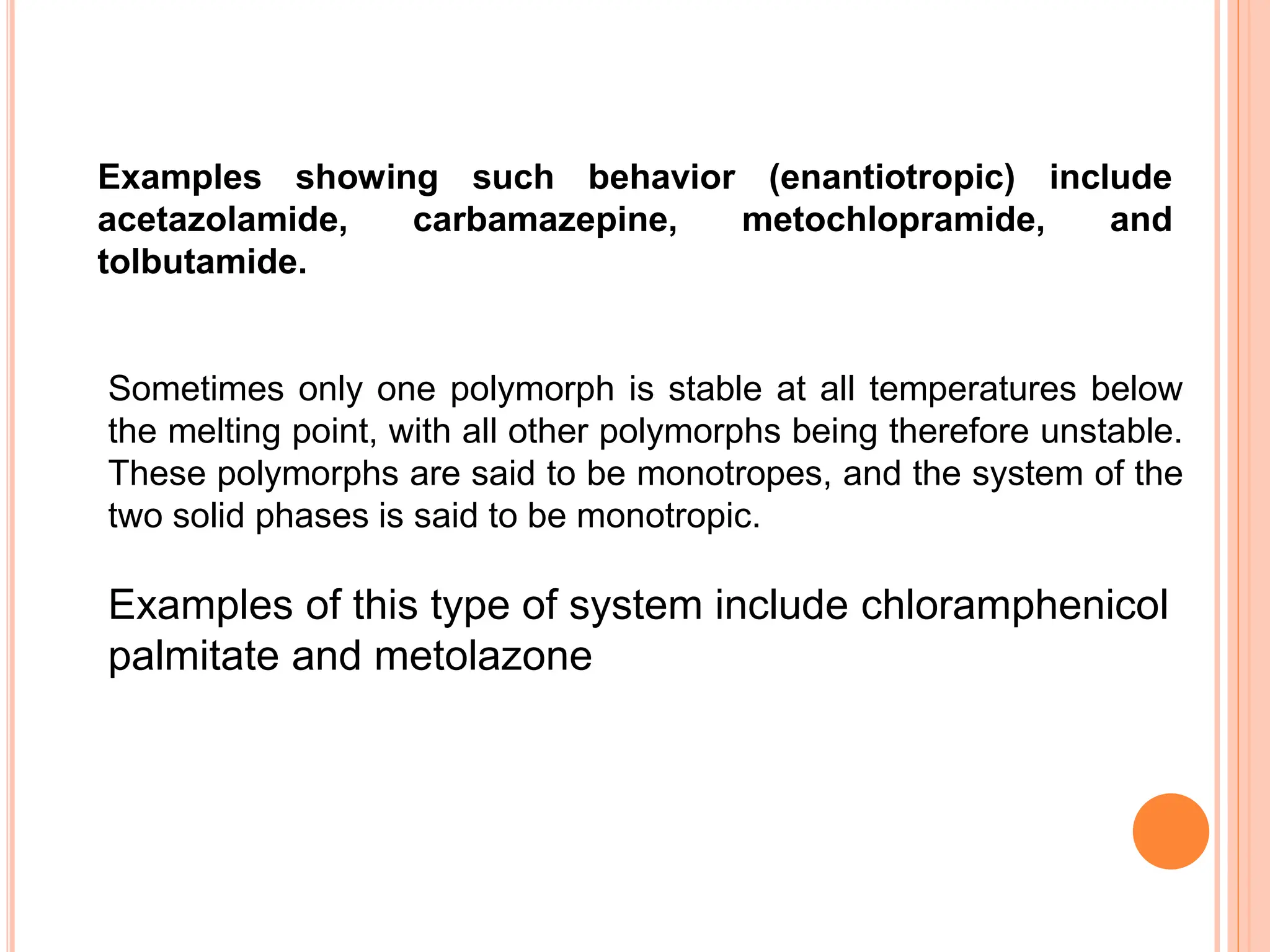 Examples showing such behavior (enantiotropic) include acetazolamide, carbamazepine, metochlopramide, and tolbutamide.

Sometimes only one polymorph is stable at all temperatures below the melting point, with all other polymorphs being therefore unstable. These polymorphs are said to be monotropes, and the system of the two solid phases is said to be monotropic.

Examples of this type of system include chloramphenicol palmitate and metolazone